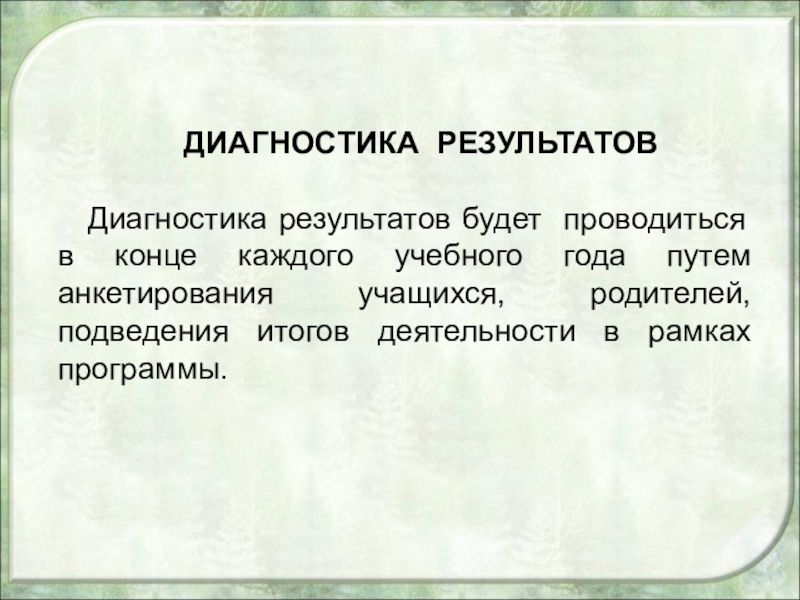 ДИАГНОСТИКА РЕЗУЛЬТАТОВ

Диагностика результатов будет проводиться в конце каждого учебного года путем анкетирования учащихся, родителей, подведения итогов деятельности в рамках программы.